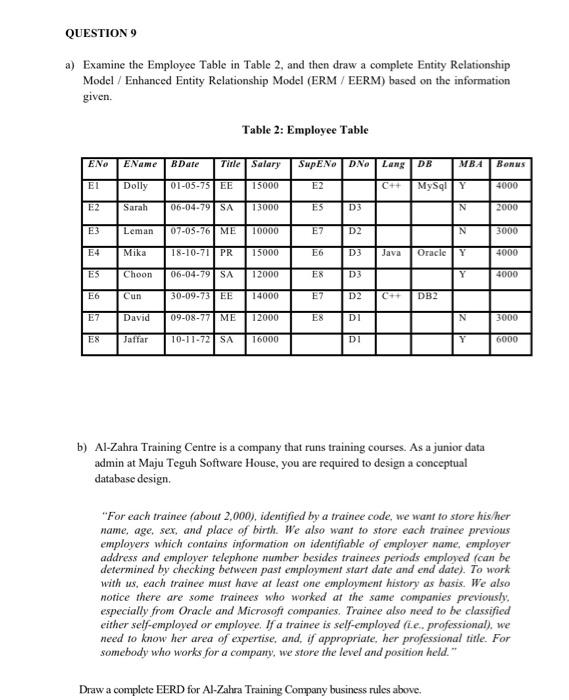 QUESTION 9

a) Examine the Employee Table in Table 2, and then draw a complete Entity Relationship Model / Enhanced Entity Relationship Model (ERM / EERM) based on the information given.

Table 2: Employee Table

| ENo | EName | BDate | Title | Salary | SupENo | DNo | Lang | DB | MBA | Bonus |
|---|---|---|---|---|---|---|---|---|---|---|
| E1 | Dolly | 01-05-75 | EE | 15000 | E2 | | C++ | MySql | Y | 4000 |
| E2 | Sarah | 06-04-79 | SA | 13000 | E5 | D3 | | | N | 2000 |
| E3 | Leman | 07-05-76 | ME | 10000 | E7 | D2 | | | N | 3000 |
| E4 | Mika | 18-10-71 | PR | 15000 | E6 | D3 | Java | Oracle | Y | 4000 |
| E5 | Choon | 06-04-79 | SA | 12000 | E8 | D3 | | | Y | 4000 |
| E6 | Cun | 30-09-73 | EE | 14000 | E7 | D2 | C++ | DB2 | | |
| E7 | David | 09-08-77 | ME | 12000 | E8 | D1 | | | N | 3000 |
| E8 | Jaffar | 10-11-72 | SA | 16000 | | D1 | | | Y | 6000 |

b) Al-Zahra Training Centre is a company that runs training courses. As a junior data admin at Maju Teguh Software House, you are required to design a conceptual database design.

"For each trainee (about 2,000), identified by a trainee code, we want to store his/her name, age, sex, and place of birth. We also want to store each trainee previous employers which contains information on identifiable of employer name, employer address and employer telephone number besides trainees periods employed (can be determined by checking between past employment start date and end date). To work with us, each trainee must have at least one employment history as basis. We also notice there are some trainees who worked at the same companies previously, especially from Oracle and Microsoft companies. Trainee also need to be classified either self-employed or employee. If a trainee is self-employed (i.e., professional), we need to know her area of expertise, and, if appropriate, her professional title. For somebody who works for a company, we store the level and position held."

Draw a complete EERD for Al-Zahra Training Company business rules above.